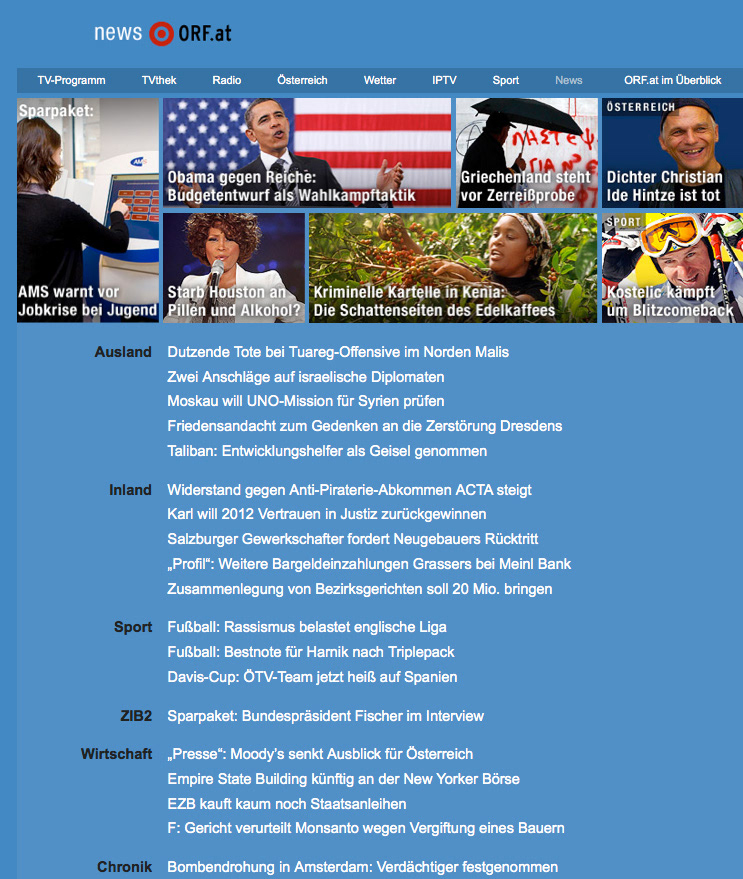 news ORF.at

TV-Programm TVthek Radio Österreich Wetter IPTV Sport News ORF.at im Überblick

Sparpaket:

AMS warnt vor Jobkrise bei Jugend

Obama gegen Reiche: Budgetentwurf als Wahlkampftaktik

Griechenland steht vor Zerreißprobe

ÖSTERREICH

Dichter Christian Ide Hintze ist tot

Starb Houston an Pillen und Alkohol?

Kriminelle Kartelle in Kenia: Die Schattenseiten des Edelkaffees

SPORT

Kostelic kämpft um Blitzcomeback

Ausland Dutzende Tote bei Tuareg-Offensive im Norden Malis
Zwei Anschläge auf israelische Diplomaten
Moskau will UNO-Mission für Syrien prüfen
Friedensandacht zum Gedenken an die Zerstörung Dresdens
Taliban: Entwicklungshelfer als Geisel genommen

Inland Widerstand gegen Anti-Piraterie-Abkommen ACTA steigt
Karl will 2012 Vertrauen in Justiz zurückgewinnen
Salzburger Gewerkschafter fordert Neugebauers Rücktritt
„Profil“: Weitere Bargeldeinzahlungen Grassers bei Meinl Bank
Zusammenlegung von Bezirksgerichten soll 20 Mio. bringen

Sport Fußball: Rassismus belastet englische Liga
Fußball: Bestnote für Harnik nach Triplepack
Davis-Cup: ÖTV-Team jetzt heiß auf Spanien

ZIB2 Sparpaket: Bundespräsident Fischer im Interview

Wirtschaft „Presse“: Moody’s senkt Ausblick für Österreich
Empire State Building künftig an der New Yorker Börse
EZB kauft kaum noch Staatsanleihen
F: Gericht verurteilt Monsanto wegen Vergiftung eines Bauern

Chronik Bombendrohung in Amsterdam: Verdächtiger festgenommen